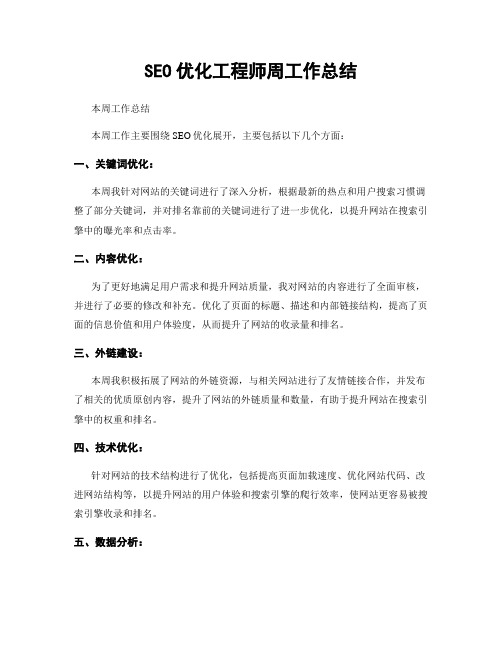 SEO 优化工程师周工作总结

本周工作总结

本周工作主要围绕 SEO 优化展开，主要包括以下几个方面：

一、关键词优化：

本周我针对网站的关键词进行了深入分析，根据最新的热点和用户搜索习惯调整了部分关键词，并对排名靠前的关键词进行了进一步优化，以提升网站在搜索引擎中的曝光率和点击率。

二、内容优化：

为了更好地满足用户需求和提升网站质量，我对网站的内容进行了全面审核，并进行了必要的修改和补充。优化了页面的标题、描述和内部链接结构，提高了页面的信息价值和用户体验度，从而提升了网站的收录量和排名。

三、外链建设：

本周我积极拓展了网站的外链资源，与相关网站进行了友情链接合作，并发布了相关的优质原创内容，提升了网站的外链质量和数量，有助于提升网站在搜索引擎中的权重和排名。

四、技术优化：

针对网站的技术结构进行了优化，包括提高页面加载速度、优化网站代码、改进网站结构等，以提升网站的用户体验和搜索引擎的爬行效率，使网站更容易被搜索引擎收录和排名。

五、数据分析：